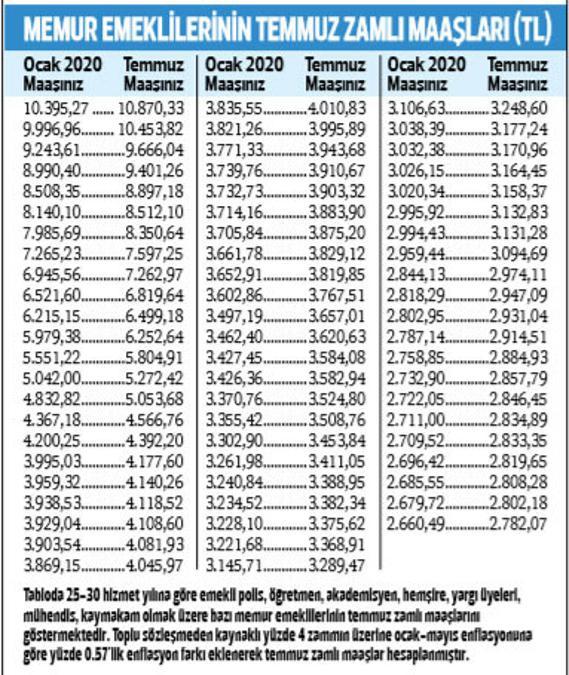 MEMUR EMEKLİLERİNİN TEMMUZ ZAMLI MAAŞLARI (TL)

| Ocak 2020 Maaşınız | Temmuz Maaşınız |
|---|---|
| 10.395,27 | 10.870,33 |
| 9.996,96 | 10.453,82 |
| 9.243,61 | 9.666,04 |
| 8.990,40 | 9.401,26 |
| 8.508,35 | 8.897,18 |
| 8.140,10 | 8.512,10 |
| 7.985,69 | 8.350,64 |
| 7.265,23 | 7.597,25 |
| 6.945,56 | 7.262,97 |
| 6.521,60 | 6.819,64 |
| 6.215,15 | 6.499,18 |
| 5.979,38 | 6.252,64 |
| 5.551,22 | 5.804,91 |
| 5.042,00 | 5.272,42 |
| 4.832,82 | 5.053,68 |
| 4.367,18 | 4.566,76 |
| 4.200,25 | 4.392,20 |
| 3.995,03 | 4.177,60 |
| 3.959,32 | 4.140,26 |
| 3.938,53 | 4.118,52 |
| 3.929,04 | 4.108,60 |
| 3.903,54 | 4.081,93 |
| 3.869,15 | 4.045,97 |

| Ocak 2020 Maaşınız | Temmuz Maaşınız |
|---|---|
| 3.835,55 | 4.010,83 |
| 3.821,26 | 3.995,89 |
| 3.771,33 | 3.943,68 |
| 3.739,76 | 3.910,67 |
| 3.732,73 | 3.903,32 |
| 3.714,16 | 3.883,90 |
| 3.705,84 | 3.875,20 |
| 3.661,78 | 3.829,12 |
| 3.652,91 | 3.819,85 |
| 3.602,86 | 3.767,51 |
| 3.497,19 | 3.657,01 |
| 3.462,40 | 3.620,63 |
| 3.427,45 | 3.584,08 |
| 3.426,36 | 3.582,94 |
| 3.370,76 | 3.524,80 |
| 3.355,42 | 3.508,76 |
| 3.302,90 | 3.453,84 |
| 3.261,98 | 3.411,05 |
| 3.240,84 | 3.388,95 |
| 3.234,52 | 3.382,34 |
| 3.228,10 | 3.375,62 |
| 3.221,68 | 3.368,91 |
| 3.145,71 | 3.289,47 |

| Ocak 2020 Maaşınız | Temmuz Maaşınız |
|---|---|
| 3.106,63 | 3.248,60 |
| 3.038,39 | 3.177,24 |
| 3.032,38 | 3.170,96 |
| 3.026,15 | 3.164,45 |
| 3.020,34 | 3.158,37 |
| 2.995,92 | 3.132,83 |
| 2.994,43 | 3.131,28 |
| 2.959,44 | 3.094,69 |
| 2.844,13 | 2.974,11 |
| 2.818,29 | 2.947,09 |
| 2.802,95 | 2.931,04 |
| 2.787,14 | 2.914,51 |
| 2.758,85 | 2.884,93 |
| 2.732,90 | 2.857,79 |
| 2.722,05 | 2.846,45 |
| 2.711,00 | 2.834,89 |
| 2.709,52 | 2.833,35 |
| 2.696,42 | 2.819,65 |
| 2.685,55 | 2.808,28 |
| 2.679,72 | 2.802,18 |
| 2.660,49 | 2.782,07 |

Tabloda 25-30 hizmet yılına göre emekli polis, öğretmen, akademisyen, hemşire, yargı üyeleri, mühendis, kaymakam olmak üzere bazı memur emeklilerinin temmuz zamlı maaşlarını göstermektedir. Toplu sözleşmeden kaynaklı yüzde 4 zammın üzerine ocak-mayıs enflasyonuna göre yüzde 0.57'lik enflasyon farkı eklenerek temmuz zamlı maaşlar hesaplanmıştır.